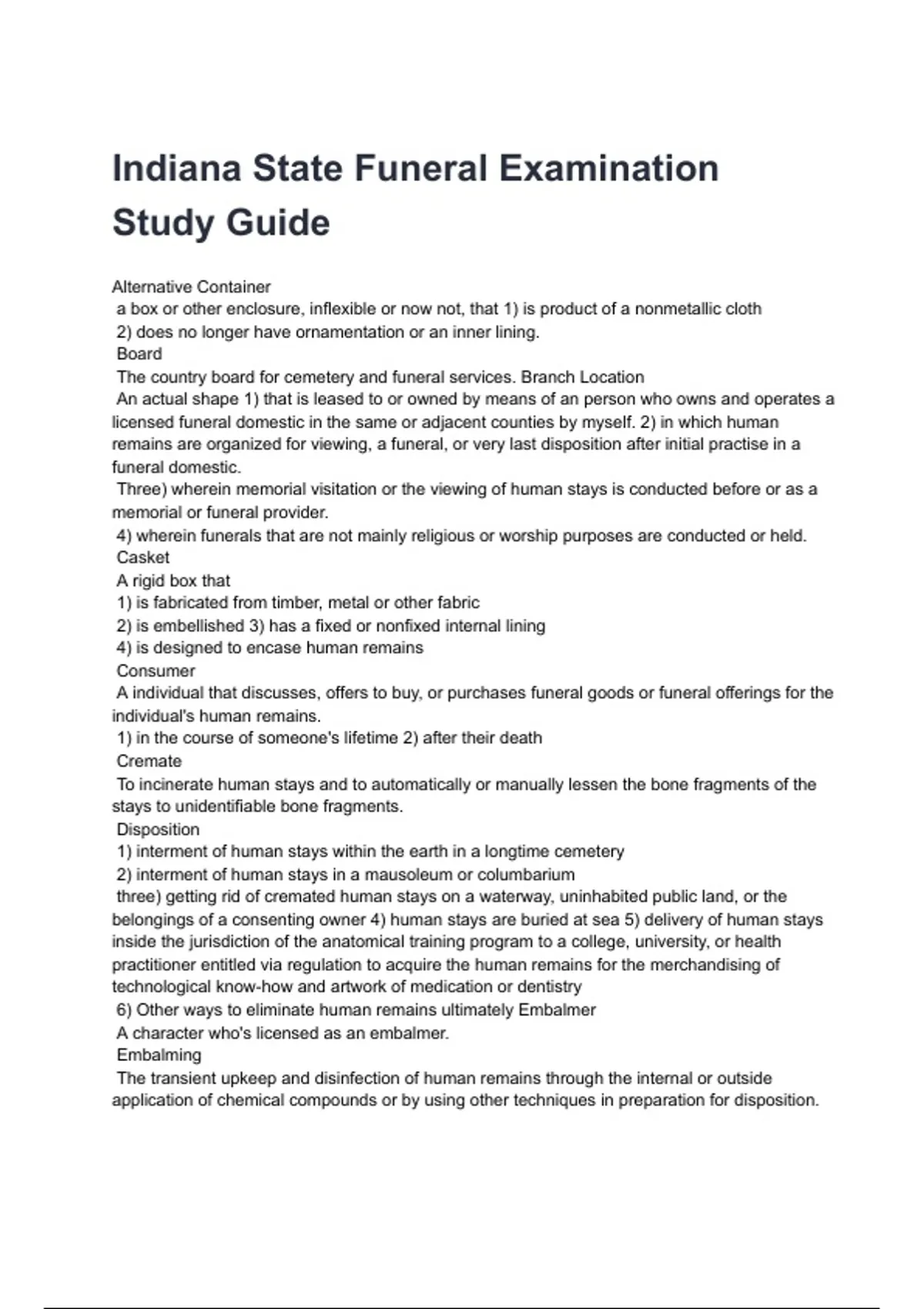 Indiana State Funeral Examination Study Guide

Alternative Container
a box or other enclosure, inflexible or now not, that 1) is product of a nonmetallic cloth
2) does no longer have ornamentation or an inner lining.
Board
The country board for cemetery and funeral services. Branch Location
An actual shape 1) that is leased to or owned by means of an person who owns and operates a licensed funeral domestic in the same or adjacent counties by myself. 2) in which human remains are organized for viewing, a funeral, or very last disposition after initial practise in a funeral domestic.
Three) wherein memorial visitation or the viewing of human stays is conducted before or as a memorial or funeral provider.
4) wherein funerals that are not mainly religious or worship purposes are conducted or held.
Casket
A rigid box that
1) is fabricated from timber, metal or other fabric
2) is embellished 3) has a fixed or nonfixed internal lining
4) is designed to encase human remains
Consumer
A individual that discusses, offers to buy, or purchases funeral goods or funeral offerings for the individual's human remains.
1) in the course of someone's lifetime 2) after their death
Cremate
To incinerate human stays and to automatically or manually lessen the bone fragments of the stays to unidentifiable bone fragments.
Disposition
1) interment of human stays within the earth in a longtime cemetery
2) interment of human stays in a mausoleum or columbarium
three) getting rid of cremated human stays on a waterway, uninhabited public land, or the belongings of a consenting owner 4) human stays are buried at sea 5) delivery of human stays inside the jurisdiction of the anatomical training program to a college, university, or health practitioner entitled via regulation to acquire the human remains for the merchandising of technological know-how and artwork of medication or dentistry
6) Other ways to eliminate human remains ultimately Embalmer
A character who's licensed as an embalmer.
Embalming
The transient upkeep and disinfection of human remains through the internal or outside application of chemical compounds or by using other techniques in preparation for disposition.